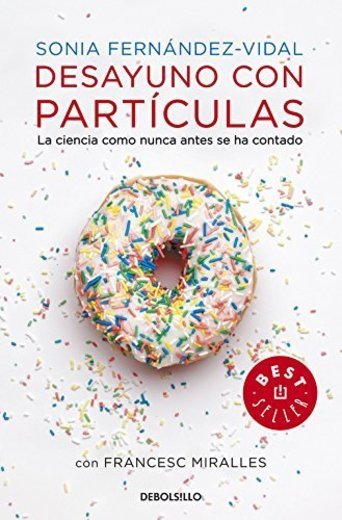 SONIA FERNÁNDEZ-VIDAL
DESAYUNO CON PARTÍCULAS
La ciencia como nunca antes se ha contado

BEST SELLER

con FRANCESC MIRALLES

DEBOLSILLO